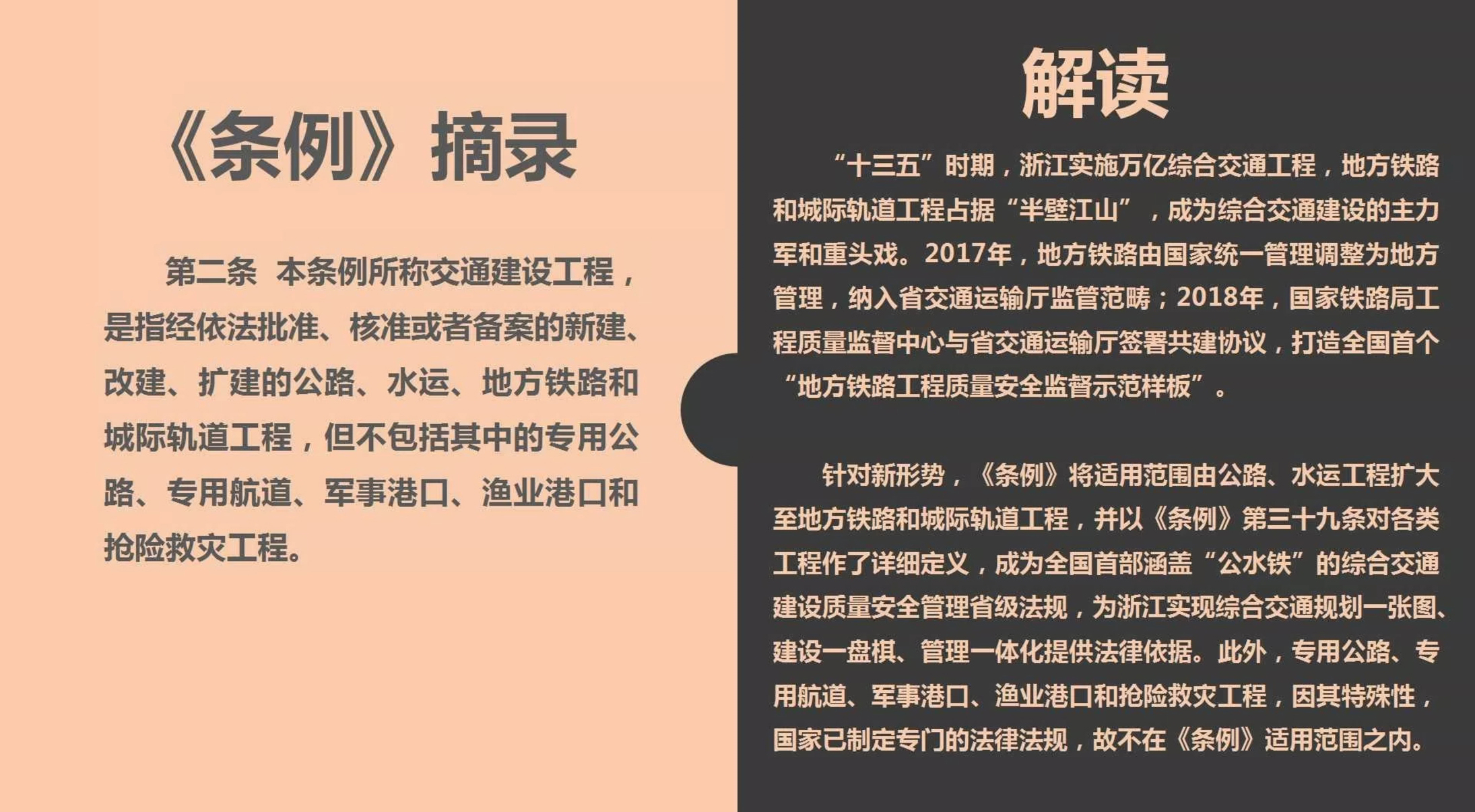 《条例》摘录

第二条 本条例所称交通建设工程，是指经依法批准、核准或者备案的新建、改建、扩建的公路、水运、地方铁路和城际轨道工程，但不包括其中的专用公路、专用航道、军事港口、渔业港口和抢险救灾工程。

解读

“十三五”时期，浙江实施万亿综合交通工程，地方铁路和城际轨道工程占据“半壁江山”，成为综合交通建设的主力军和重头戏。2017年，地方铁路由国家统一管理调整为地方管理，纳入省交通运输厅监管范畴；2018年，国家铁路局工程质量监督中心与省交通运输厅签署共建协议，打造全国首个“地方铁路工程质量安全监督示范样板”。

针对新形势，《条例》将适用范围由公路、水运工程扩大至地方铁路和城际轨道工程，并以《条例》第三十九条对各类工程作了详细定义，成为全国首部涵盖“公水铁”的综合交通建设质量安全管理省级法规，为浙江实现综合交通规划一张图、建设一盘棋、管理一体化提供法律依据。此外，专用公路、专用航道、军事港口、渔业港口和抢险救灾工程，因其特殊性，国家已制定专门的法律法规，故不在《条例》适用范围之内。